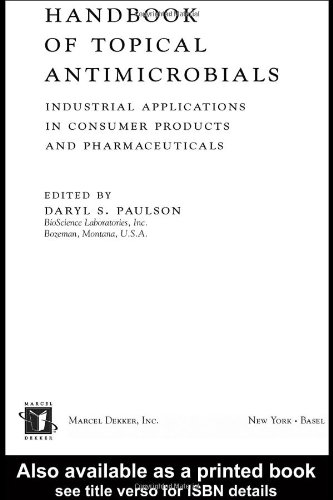 HANDBOOK OF TOPICAL ANTIMICROBIALS

INDUSTRIAL APPLICATIONS IN CONSUMER PRODUCTS AND PHARMACEUTICALS

EDITED BY
DARYL S. PAULSON
BioScience Laboratories, Inc.
Bozeman, Montana, U.S.A.

MARCEL DEKKER

MARCEL DEKKER, INC.

NEW YORK • BASEL

Also available as a printed book
see title verso for ISBN details